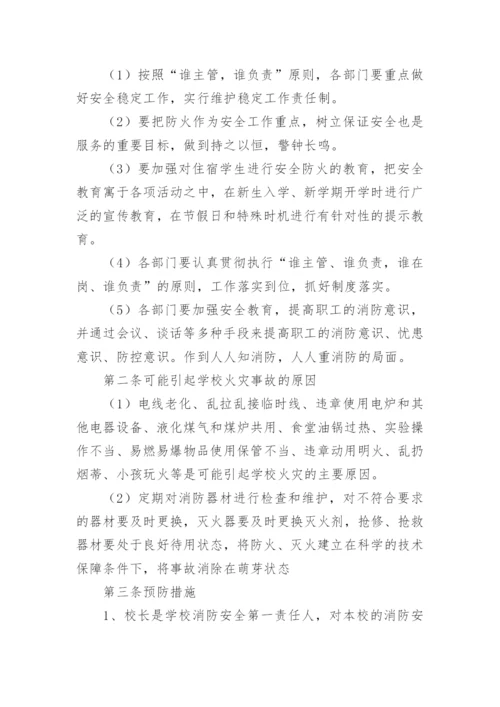 （1）按照“谁主管，谁负责”原则，各部门要重点做好安全稳定工作，实行维护稳定工作责任制。

（2）要把防火作为安全工作重点，树立保证安全也是服务的重要目标，做到持之以恒，警钟长鸣。

（3）要加强对住宿学生进行安全防火的教育，把安全教育寓于各项活动之中，在新生入学、新学期开学时进行广泛的宣传教育，在节假日和特殊时机进行有针对性的提示教育。

（4）各部门要认真贯彻执行“谁主管、谁负责，谁在岗、谁负责”的原则，工作落实到位，抓好制度落实。

（5）各部门要加强安全教育，提高职工的消防意识，并通过会议、谈话等多种手段来提高职工的消防意识、忧患意识、防控意识。作到人人知消防，人人重消防的局面。

第二条可能引起学校火灾事故的原因

（1）电线老化、乱拉乱接临时线、违章使用电炉和其他电器设备、液化煤气和煤炉共用、食堂油锅过热、实验操作不当、易燃易爆物品使用保管不当、违章动用明火、乱扔烟蒂、小孩玩火等是可能引起学校火灾的主要原因。

（2）定期对消防器材进行检查和维护，对不符合要求的器材要及时更换，灭火器要及时更换灭火剂，抢修、抢救器材要处于良好待用状态，将防火、灭火建立在科学的技术保障条件下，将事故消除在萌芽状态

第三条预防措施

1、校长是学校消防安全第一责任人，对本校的消防安